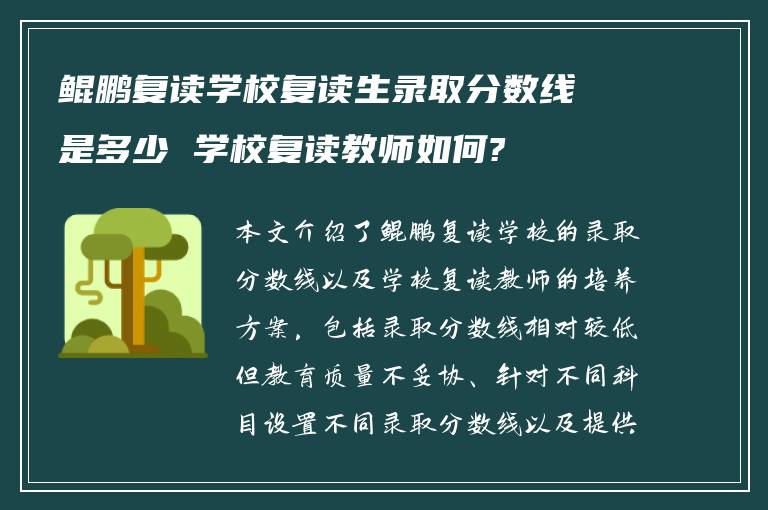 鲲鹏复读学校复读生录取分数线是多少 学校复读教师如何?

本文介绍了鲲鹏复读学校的录取分数线以及学校复读教师的培养方案，包括录取分数线相对较低但教育质量不妥协、针对不同科目设置不同录取分数线以及提供